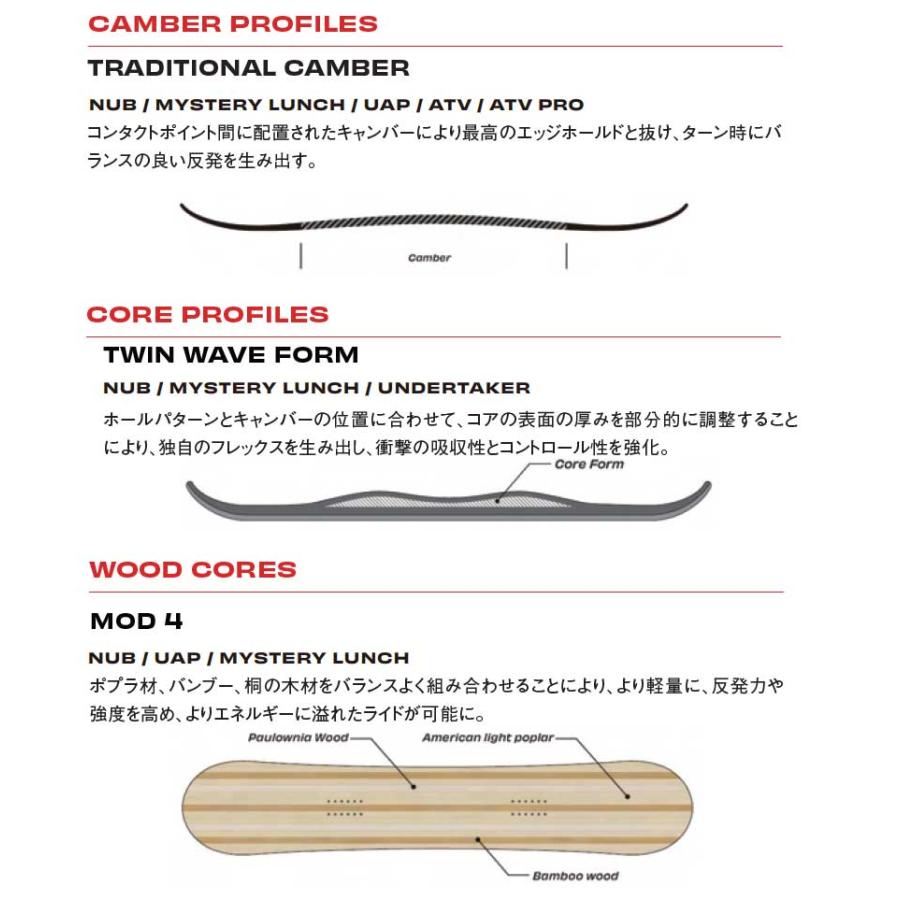 CAMBER PROFILES

TRADITIONAL CAMBER

NUB / MYSTERY LUNCH / UAP / ATV / ATV PRO

コンタクトポイント間に配置されたキャンバーにより最高のエッジホールドと抜け、ターン時にバランスの良い反発を生み出す。

Camber

CORE PROFILES

TWIN WAVE FORM

NUB / MYSTERY LUNCH / UNDERTAKER

ホールパターンとキャンバーの位置に合わせて、コアの表面の厚みを部分的に調整することにより、独自のフレックスを生み出し、衝撃の吸収性とコントロール性を強化。

Core Form

WOOD CORES

MOD 4

NUB / UAP / MYSTERY LUNCH

ポプラ材、バンブー、桐の木材をバランスよく組み合わせることにより、より軽量に、反発力や強度を高め、よりエネルギーに溢れたライドが可能に。

Paulownia Wood

American light poplar

Bamboo wood